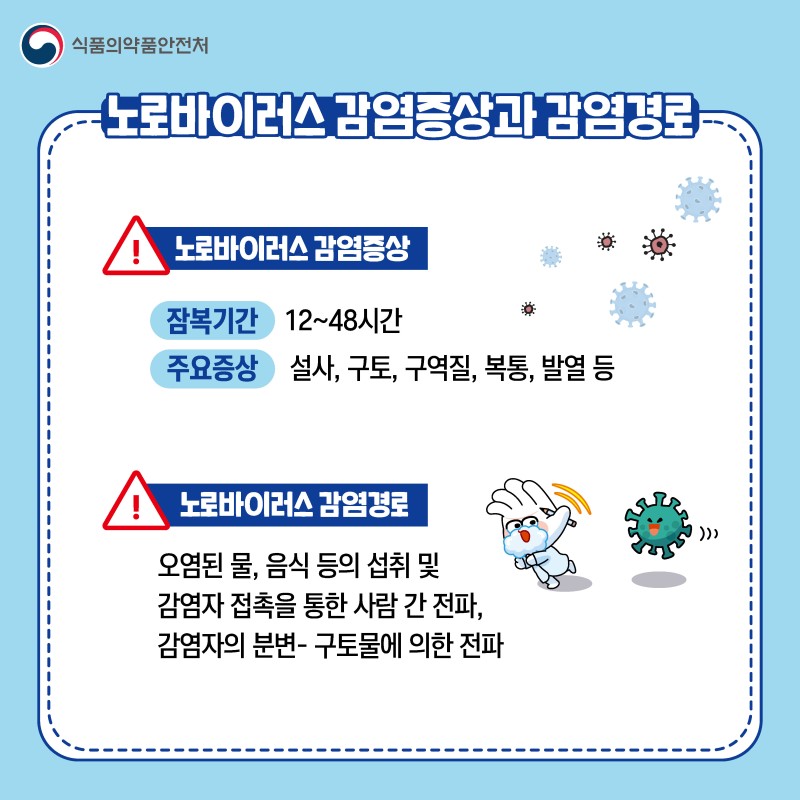 식품의약품안전처

노로바이러스 감염증상과 감염경로

노로바이러스 감염증상

잠복기간 12~48시간

주요증상 설사, 구토, 구역질, 복통, 발열 등

노로바이러스 감염경로

오염된 물, 음식 등의 섭취 및 감염자 접촉을 통한 사람 간 전파, 감염자의 분변- 구토물에 의한 전파